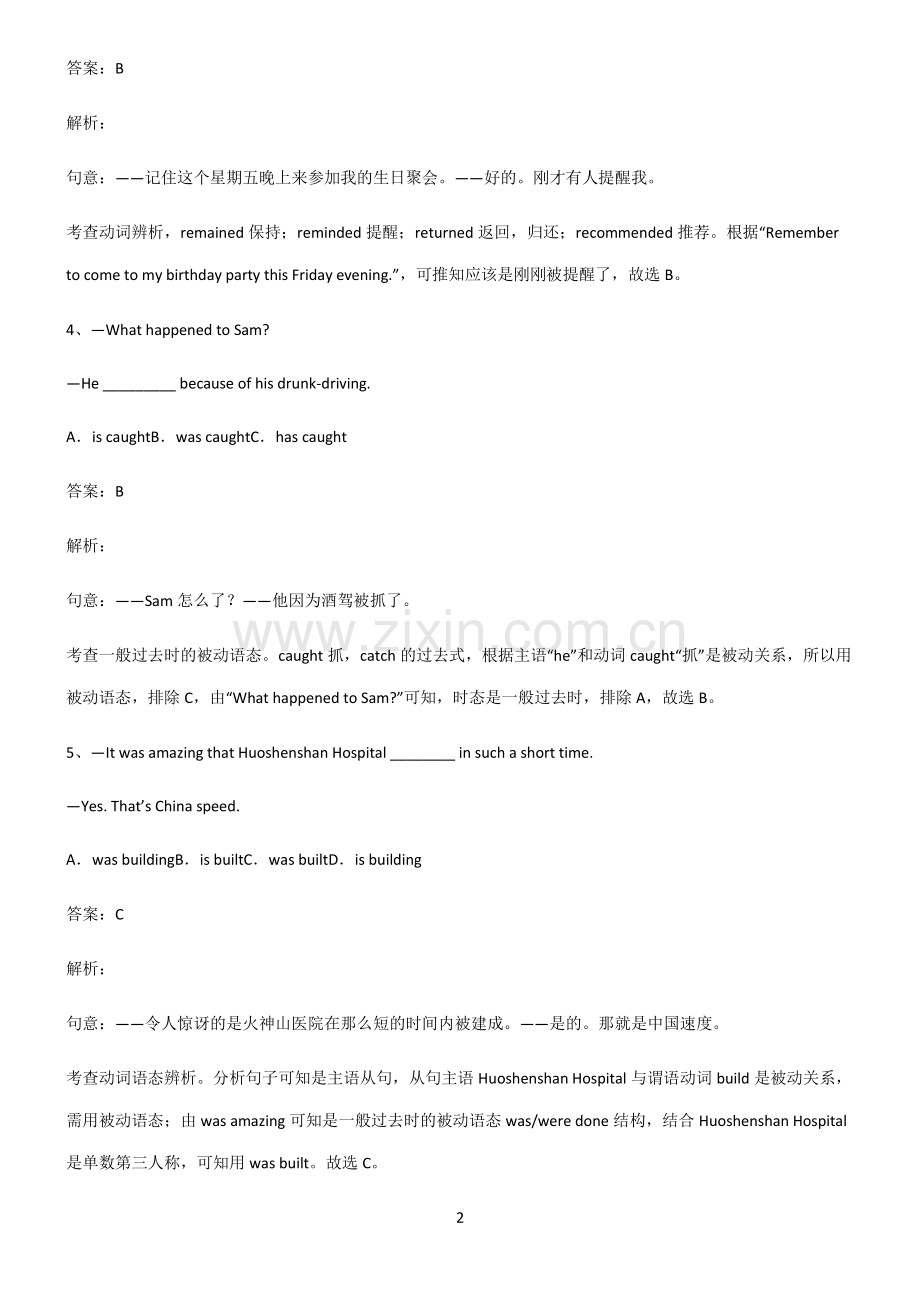 答案：B

解析：

句意：——记住这个星期五晚上来参加我的生日聚会。——好的。刚才有人提醒我。

考查动词辨析，remained 保持；reminded 提醒；returned 返回，归还；recommended 推荐。根据“Remember to come to my birthday party this Friday evening.”，可推知应该是刚刚被提醒了，故选 B。

4、—What happened to Sam?

—He _________ because of his drunk-driving.

A．is caughtB．was caughtC．has caught

答案：B

解析：

句意：——Sam 怎么了？——他因为酒驾被抓了。

考查一般过去时的被动语态。caught 抓，catch 的过去式，根据主语“he”和动词 caught“抓”是被动关系，所以用被动语态，排除 C，由“What happened to Sam?”可知，时态是一般过去时，排除 A，故选 B。

5、—It was amazing that Huoshenshan Hospital ________ in such a short time.

—Yes. That’s China speed.

A．was buildingB．is builtC．was builtD．is building

答案：C

解析：

句意：——令人惊讶的是火神山医院在那么短的时间内被建成。——是的。那就是中国速度。

考查动词语态辨析。分析句子可知是主语从句，从句主语 Huoshenshan Hospital 与谓语动词 build 是被动关系，需用被动语态；由 was amazing 可知是一般过去时的被动语态 was/were done 结构，结合 Huoshenshan Hospital 是单数第三人称，可知用 was built。故选 C。

www.zixin.com.cn

2